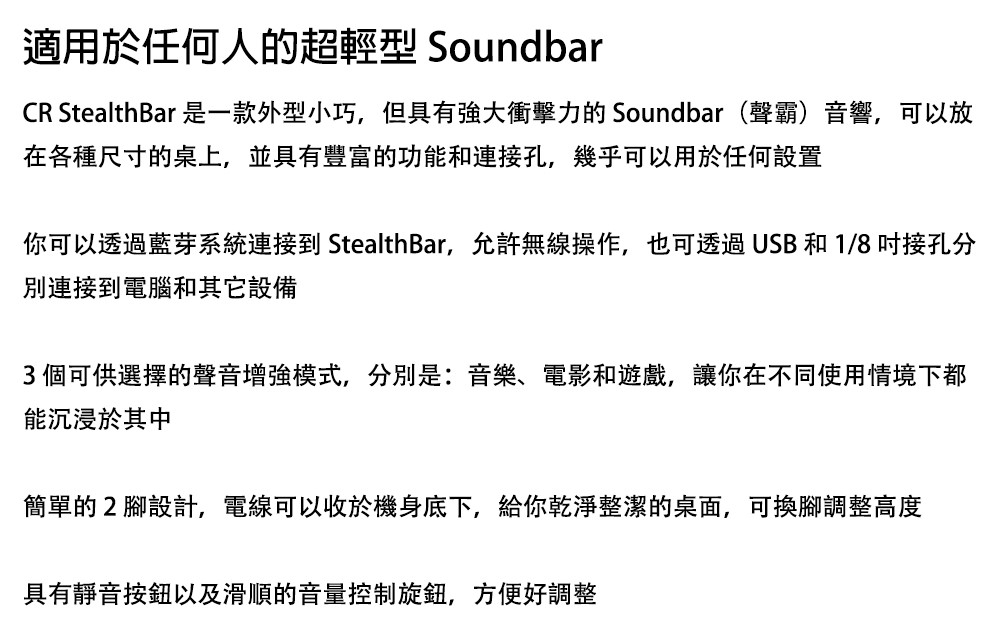 適用於任何人的超輕型 Soundbar

CR StealthBar 是一款外型小巧，但具有強大衝擊力的 Soundbar（聲霸）音響，可以放在各種尺寸的桌上，並具有豐富的功能和連接孔，幾乎可以用於任何設置

你可以透過藍芽系統連接到 StealthBar，允許無線操作，也可透過 USB 和 1/8 吋接孔分別連接到電腦和其它設備

3 個可供選擇的聲音增強模式，分別是：音樂、電影和遊戲，讓你在不同使用情境下都能沉浸於其中

簡單的 2 腳設計，電線可以收於機身底下，給你乾淨整潔的桌面，可換腳調整高度

具有靜音按鈕以及滑順的音量控制旋鈕，方便好調整